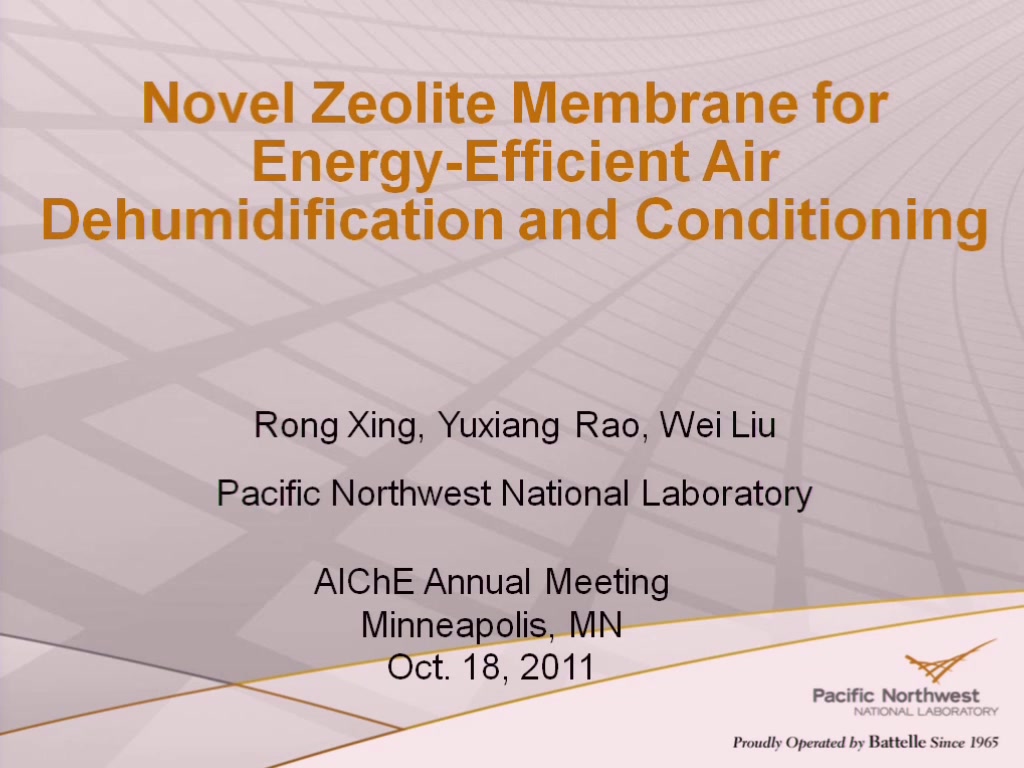 Novel Zeolite Membrane for Energy-Efficient Air Dehumidification and Conditioning

Rong Xing, Yuxiang Rao, Wei Liu

Pacific Northwest National Laboratory

AIChE Annual Meeting
Minneapolis, MN
Oct. 18, 2011

Pacific Northwest
NATIONAL LABORATORY

Proudly Operated by Battelle Since 1965